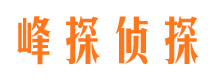 峰探侦探